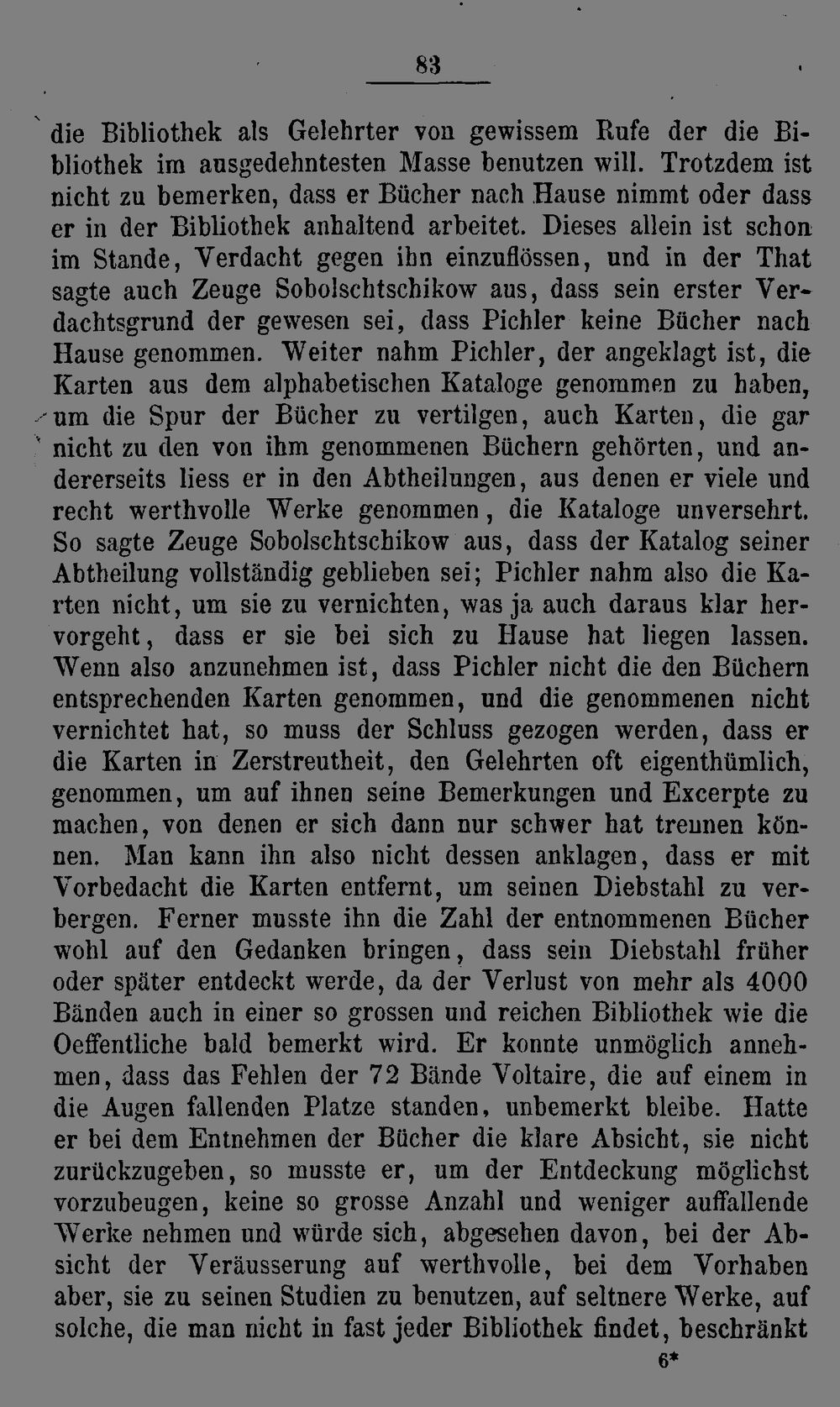 83

die Bibliothek als Gelehrter von gewissem Rufe der die Bibliothek im ausgedehntesten Masse benutzen will. Trotzdem ist nicht zu bemerken, dass er Bücher nach Hause nimmt oder dass er in der Bibliothek anhaltend arbeitet. Dieses allein ist schon im Stande, Verdacht gegen ihn einzuflössen, und in der That sagte auch Zeuge Sobolschtschikow aus, dass sein erster Verdachtsgrund der gewesen sei, dass Pichler keine Bücher nach Hause genommen. Weiter nahm Pichler, der angeklagt ist, die Karten aus dem alphabetischen Kataloge genommen zu haben, um die Spur der Bücher zu vertilgen, auch Karten, die gar nicht zu den von ihm genommenen Büchern gehörten, und andererseits liess er in den Abtheilungen, aus denen er viele und recht werthvolle Werke genommen, die Kataloge unversehrt. So sagte Zeuge Sobolschtschikow aus, dass der Katalog seiner Abtheilung vollständig geblieben sei; Pichler nahm also die Karten nicht, um sie zu vernichten, was ja auch daraus klar hervorgeht, dass er sie bei sich zu Hause hat liegen lassen. Wenn also anzunehmen ist, dass Pichler nicht die den Büchern entsprechenden Karten genommen, und die genommenen nicht vernichtet hat, so muss der Schluss gezogen werden, dass er die Karten in Zerstreutheit, den Gelehrten oft eigenthümlich, genommen, um auf ihnen seine Bemerkungen und Excerpte zu machen, von denen er sich dann nur schwer hat trennen können. Man kann ihn also nicht dessen anklagen, dass er mit Vorbedacht die Karten entfernt, um seinen Diebstahl zu verbergen. Ferner musste ihn die Zahl der entnommenen Bücher wohl auf den Gedanken bringen, dass sein Diebstahl früher oder später entdeckt werde, da der Verlust von mehr als 4000 Bänden auch in einer so grossen und reichen Bibliothek wie die Oeffentliche bald bemerkt wird. Er konnte unmöglich annehmen, dass das Fehlen der 72 Bände Voltaire, die auf einem in die Augen fallenden Platze standen, unbemerkt bleibe. Hatte er bei dem Entnehmen der Bücher die klare Absicht, sie nicht zurückzugeben, so musste er, um der Entdeckung möglichst vorzubeugen, keine so grosse Anzahl und weniger auffallende Werke nehmen und würde sich, abgesehen davon, bei der Absicht der Veräusserung auf werthvolle, bei dem Vorhaben aber, sie zu seinen Studien zu benutzen, auf seltnere Werke, auf solche, die man nicht in fast jeder Bibliothek findet, beschränkt

6*